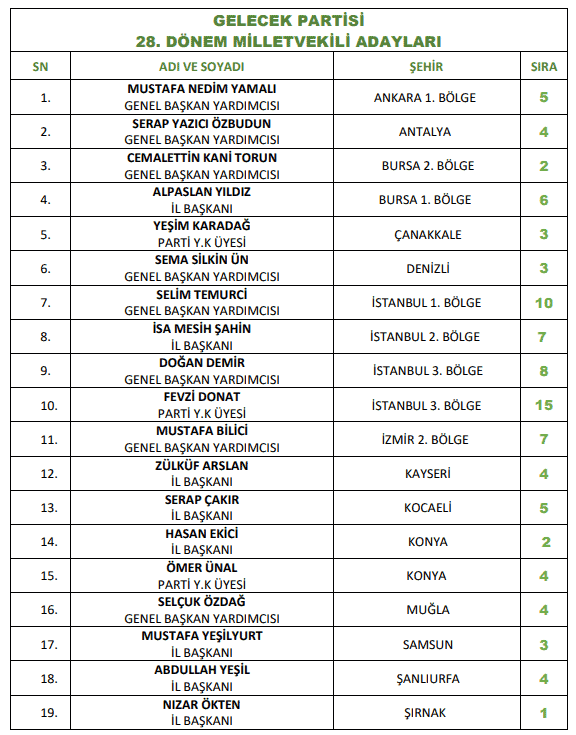 GELECEK PARTİSİ
28. DÖNEM MİLLETVEKİLİ ADAYLARI

| SN | ADI VE SOYADI | ŞEHİR | SIRA |
|---|---|---|---|
| 1. | MUSTAFA NEDİM YAMALI GENEL BAŞKAN YARDIMCISI | ANKARA 1. BÖLGE | 5 |
| 2. | SERAP YAZICI ÖZBUDUN GENEL BAŞKAN YARDIMCISI | ANTALYA | 4 |
| 3. | CEMALETTİN KANİ TORUN GENEL BAŞKAN YARDIMCISI | BURSA 2. BÖLGE | 2 |
| 4. | ALPASLAN YILDIZ İL BAŞKANI | BURSA 1. BÖLGE | 6 |
| 5. | YEŞİM KARADAĞ PARTİ Y.K ÜYESİ | ÇANAKKALE | 3 |
| 6. | SEMA SİLKİN ÜN GENEL BAŞKAN YARDIMCISI | DENİZLİ | 3 |
| 7. | SELİM TEMURCİ GENEL BAŞKAN YARDIMCISI | İSTANBUL 1. BÖLGE | 10 |
| 8. | İSA MESİH ŞAHİN İL BAŞKANI | İSTANBUL 2. BÖLGE | 7 |
| 9. | DOĞAN DEMİR GENEL BAŞKAN YARDIMCISI | İSTANBUL 3. BÖLGE | 8 |
| 10. | FEVZİ DONAT PARTİ Y.K ÜYESİ | İSTANBUL 3. BÖLGE | 15 |
| 11. | MUSTAFA BİLİCİ GENEL BAŞKAN YARDIMCISI | İZMİR 2. BÖLGE | 7 |
| 12. | ZÜLKÜF ARSLAN İL BAŞKANI | KAYSERİ | 4 |
| 13. | SERAP ÇAKIR İL BAŞKANI | KOCAELİ | 5 |
| 14. | HASAN EKİCİ İL BAŞKANI | KONYA | 2 |
| 15. | ÖMER ÜNAL PARTİ Y.K ÜYESİ | KONYA | 4 |
| 16. | SELÇUK ÖZDAĞ GENEL BAŞKAN YARDIMCISI | MUĞLA | 4 |
| 17. | MUSTAFA YEŞİLYURT İL BAŞKANI | SAMSUN | 3 |
| 18. | ABDULLAH YEŞİL İL BAŞKANI | ŞANLIURFA | 4 |
| 19. | NIZAR ÖKTEN İL BAŞKANI | ŞIRNAK | 1 |